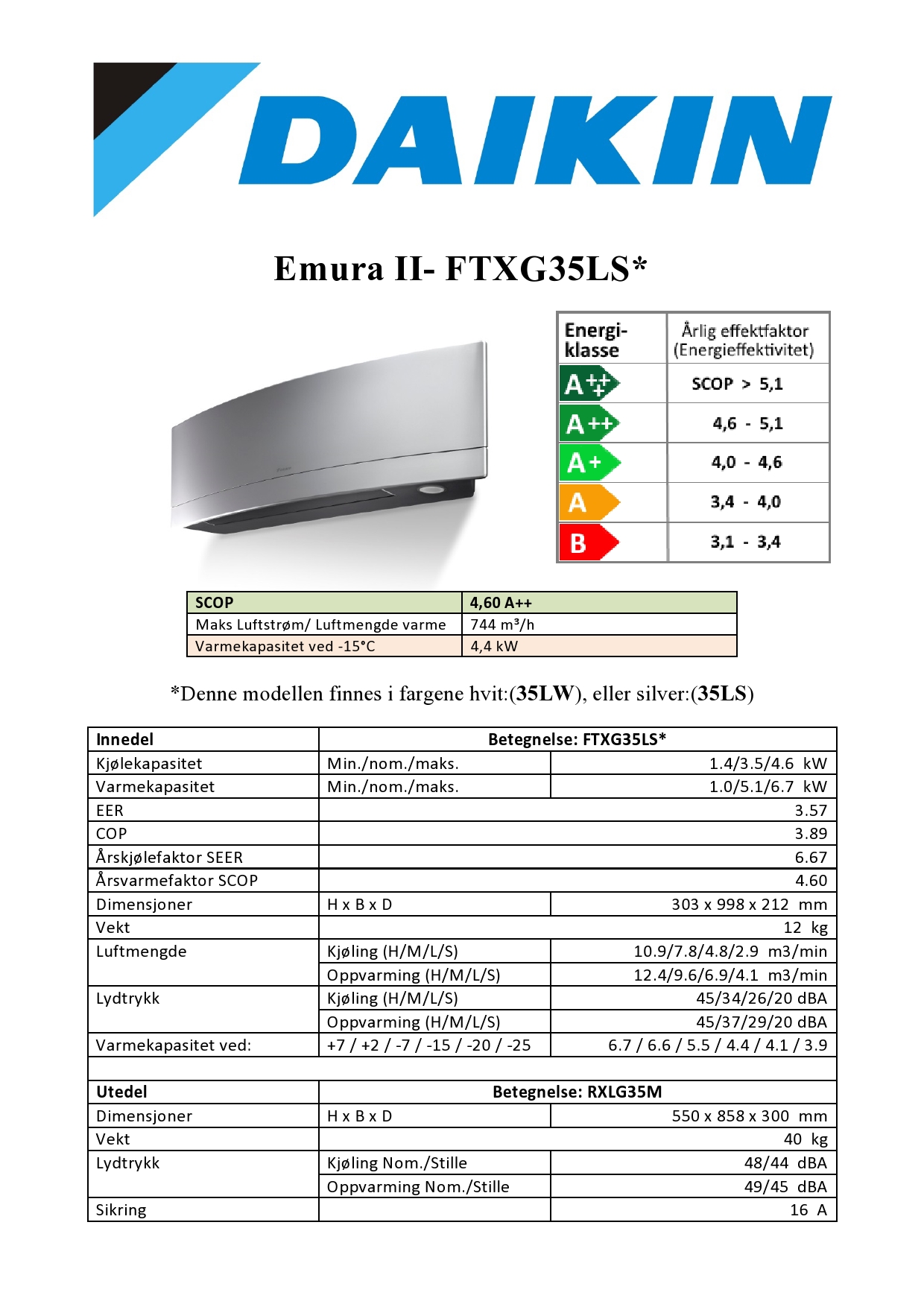 DAIKIN

Emura II- FTXG35LS*

| Energi-klasse | Årlig effektfaktor (Energieffektivitet) |
|---|---|
| A+++ | SCOP > 5,1 |
| A++ | 4,6 - 5,1 |
| A+ | 4,0 - 4,6 |
| A | 3,4 - 4,0 |
| B | 3,1 - 3,4 |

| SCOP | 4,60 A++ |
|---|---|
| Maks Luftstrøm/ Luftmengde varme | 744 m³/h |
| Varmekapasitet ved -15°C | 4,4 kW |

*Denne modellen finnes i fargene hvit:(35LW), eller silver:(35LS)

| Innedel | Betegnelse: FTXG35LS* | |
|---|---|---|
| Kjølekapasitet | Min./nom./maks. | 1.4/3.5/4.6 kW |
| Varmekapasitet | Min./nom./maks. | 1.0/5.1/6.7 kW |
| EER | | 3.57 |
| COP | | 3.89 |
| Årskjølefaktor SEER | | 6.67 |
| Årsvarmefaktor SCOP | | 4.60 |
| Dimensjoner | H x B x D | 303 x 998 x 212 mm |
| Vekt | | 12 kg |
| Luftmengde | Kjøling (H/M/L/S) | 10.9/7.8/4.8/2.9 m3/min |
| | Oppvarming (H/M/L/S) | 12.4/9.6/6.9/4.1 m3/min |
| Lydtrykk | Kjøling (H/M/L/S) | 45/34/26/20 dBA |
| | Oppvarming (H/M/L/S) | 45/37/29/20 dBA |
| Varmekapasitet ved: | +7 / +2 / -7 / -15 / -20 / -25 | 6.7 / 6.6 / 5.5 / 4.4 / 4.1 / 3.9 |
| | | |
| Utedel | Betegnelse: RXLG35M | |
| Dimensjoner | H x B x D | 550 x 858 x 300 mm |
| Vekt | | 40 kg |
| Lydtrykk | Kjøling Nom./Stille | 48/44 dBA |
| | Oppvarming Nom./Stille | 49/45 dBA |
| Sikring | | 16 A |